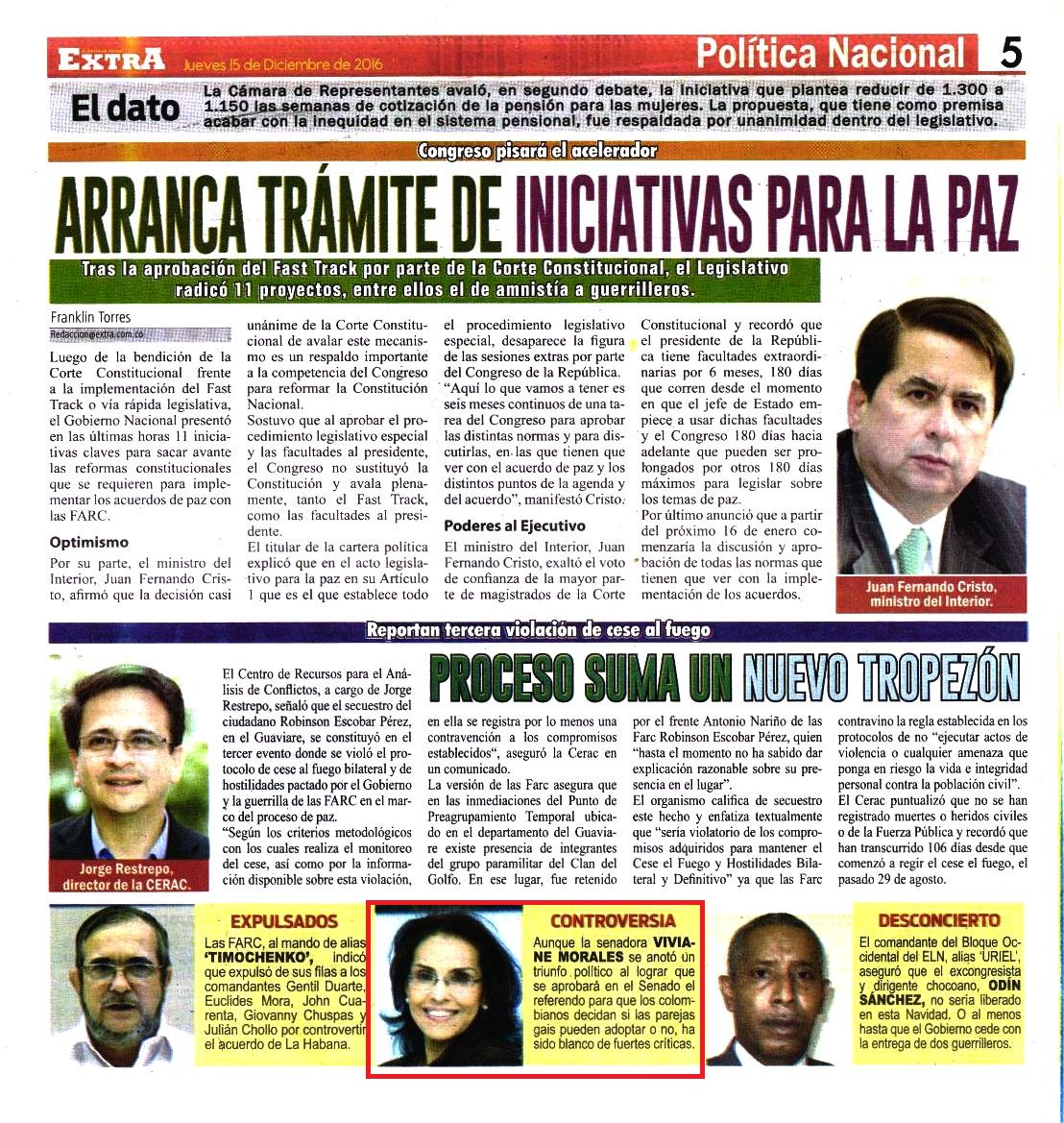 EXTRA Jueves 15 de Diciembre de 2016 Política Nacional 5

El dato La Cámara de Representantes avaló, en segundo debate, la iniciativa que plantea reducir de 1.300 a 1.150 las semanas de cotización de la pensión para las mujeres. La propuesta, que tiene como premisa acabar con la inequidad en el sistema pensional, fue respaldada por unanimidad dentro del legislativo.

Congreso pisará el acelerador

ARRANCA TRÁMITE DE INICIATIVAS PARA LA PAZ

Tras la aprobación del Fast Track por parte de la Corte Constitucional, el Legislativo radicó 11 proyectos, entre ellos el de amnistía a guerrilleros.

Franklin Torres
Redaccion@extra.com.co

Luego de la bendición de la Corte Constitucional frente a la implementación del Fast Track o vía rápida legislativa, el Gobierno Nacional presentó en las últimas horas 11 iniciativas claves para sacar avante las reformas constitucionales que se requieren para implementar los acuerdos de paz con las FARC.

Optimismo

Por su parte, el ministro del Interior, Juan Fernando Cristo, afirmó que la decisión casi unánime de la Corte Constitucional de avalar este mecanismo es un respaldo importante a la competencia del Congreso para reformar la Constitución Nacional.

Sostuvo que al aprobar el procedimiento legislativo especial y las facultades al presidente, el Congreso no sustituyó la Constitución y avala plenamente, tanto el Fast Track, como las facultades al presidente.

El titular de la cartera política explicó que en el acto legislativo para la paz en su Artículo 1 que es el que establece todo el procedimiento legislativo especial, desaparece la figura de las sesiones extras por parte del Congreso de la República.

"Aquí lo que vamos a tener es seis meses continuos de una tarea del Congreso para aprobar las distintas normas y para discutirlas, en las que tienen que ver con el acuerdo de paz y los distintos puntos de la agenda y del acuerdo", manifestó Cristo.

Poderes al Ejecutivo

El ministro del Interior, Juan Fernando Cristo, exaltó el voto de confianza de la mayor parte de magistrados de la Corte Constitucional y recordó que el presidente de la República tiene facultades extraordinarias por 6 meses, 180 días que corren desde el momento en que el jefe de Estado empiece a usar dichas facultades y el Congreso 180 días hacia adelante que pueden ser prolongados por otros 180 días máximos para legislar sobre los temas de paz.

Por último anunció que a partir del próximo 16 de enero comenzaría la discusión y aprobación de todas las normas que tienen que ver con la implementación de los acuerdos.

Juan Fernando Cristo, ministro del Interior.

Reportan tercera violación de cese al fuego

PROCESO SUMA UN NUEVO TROPEZÓN

Jorge Restrepo, director de la CERAC.

El Centro de Recursos para el Análisis de Conflictos, a cargo de Jorge Restrepo, señaló que el secuestro del ciudadano Robinson Escobar Pérez, en el Guaviare, se constituyó en el tercer evento donde se violó el protocolo de cese al fuego bilateral y de hostilidades pactado por el Gobierno y la guerrilla de las FARC en el marco del proceso de paz.

"Según los criterios metodológicos con los cuales realiza el monitoreo del cese, así como por la información disponible sobre esta violación, en ella se registra por lo menos una contravención a los compromisos establecidos", aseguró la Cerac en un comunicado.

La versión de las Farc asegura que en las inmediaciones del Punto de Preagrupamiento Temporal ubicado en el departamento del Guaviare existe presencia de integrantes del grupo paramilitar del Clan del Golfo. En ese lugar, fue retenido por el frente Antonio Nariño de las Farc Robinson Escobar Pérez, quien "hasta el momento no ha sabido dar explicación razonable sobre su presencia en el lugar".

El organismo califica de secuestro este hecho y enfatiza textualmente que "sería violatorio de los compromisos adquiridos para mantener el Cese el Fuego y Hostilidades Bilateral y Definitivo" ya que las Farc contravino la regla establecida en los protocolos de no "ejecutar actos de violencia o cualquier amenaza que ponga en riesgo la vida e integridad personal contra la población civil".

El Cerac puntualizó que no se han registrado muertes o heridos civiles o de la Fuerza Pública y recordó que han transcurrido 106 días desde que comenzó a regir el cese el fuego, el pasado 29 de agosto.

EXPULSADOS

Las FARC, al mando de alias 'TIMOCHENKO', indicó que expulsó de sus filas a los comandantes Gentil Duarte, Euclides Mora, John Cuarenta, Giovanny Chuspas y Julián Chollo por controvertir el acuerdo de La Habana.

CONTROVERSIA

Aunque la senadora VIVIANE MORALES se anotó un triunfo político al lograr que se aprobará en el Senado el referendo para que los colombianos decidan si las parejas gais pueden adoptar o no, ha sido blanco de fuertes críticas.

DESCONCIERTO

El comandante del Bloque Occidental del ELN, alias 'URIEL', aseguró que el excongresista y dirigente chocoano, ODÍN SÁNCHEZ, no sería liberado en esta Navidad. O al menos hasta que el Gobierno cede con la entrega de dos guerrilleros.